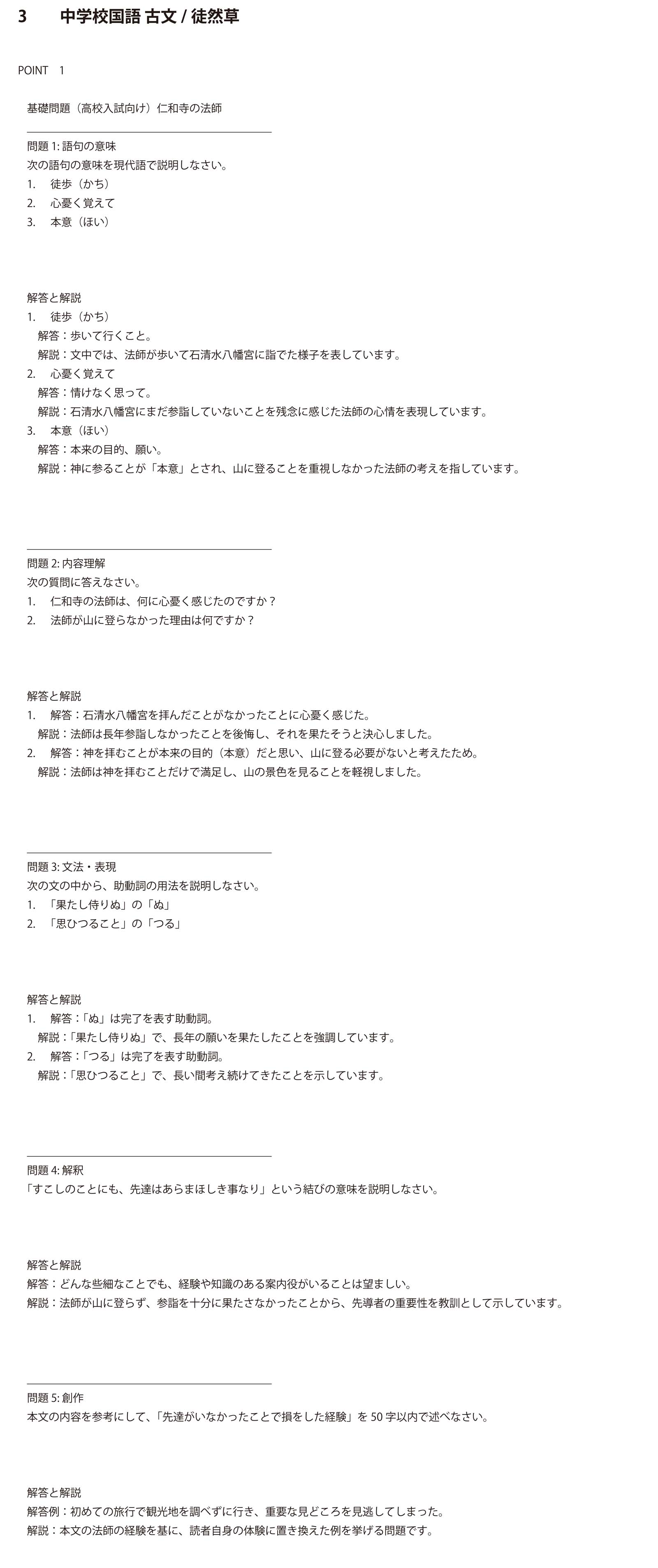 3 中学校国語 古文 / 徒然草

POINT 1

基礎問題（高校入試向け）仁和寺の法師

問題1:語句の意味
次の語句の意味を現代語で説明しなさい。
1. 徒歩（かち）
2. 心憂く覚えて
3. 本意（ほい）

解答と解説
1. 徒歩（かち）
解答：歩いて行くこと。
解説：文中では、法師が歩いて石清水八幡宮に詣でた様子を表しています。
2. 心憂く覚えて
解答：情けなく思って。
解説：石清水八幡宮にまだ参詣していないことを残念に感じた法師の心情を表現しています。
3. 本意（ほい）
解答：本来の目的、願い。
解説：神に参ることが「本意」とされ、山に登ることを重視しなかった法師の考えを指しています。

問題2:内容理解
次の質問に答えなさい。
1. 仁和寺の法師は、何に心憂く感じたのですか？
2. 法師が山に登らなかった理由は何ですか？

解答と解説
1. 解答：石清水八幡宮を拝んだことがなかったことに心憂く感じた。
解説：法師は長年参詣しなかったことを後悔し、それを果たそうと決心しました。
2. 解答：神を拝むことが本来の目的（本意）だと思い、山に登る必要がないと考えたため。
解説：法師は神を拝むことだけで満足し、山の景色を見ることを軽視しました。

問題3:文法・表現
次の文の中から、助動詞の用法を説明しなさい。
1. 「果たし侍りぬ」の「ぬ」
2. 「思ひつること」の「つる」

解答と解説
1. 解答：「ぬ」は完了を表す助動詞。
解説：「果たし侍りぬ」で、長年の願いを果たしたことを強調しています。
2. 解答：「つる」は完了を表す助動詞。
解説：「思ひつること」で、長い間考え続けてきたことを示しています。

問題4:解釈
「すこしのことにも、先達はあらまほしき事なり」という結びの意味を説明しなさい。

解答と解説
解答：どんな些細なことでも、経験や知識のある案内役がいることは望ましい。
解説：法師が山に登らず、参詣を十分に果たさなかったことから、先導者の重要性を教訓として示しています。

問題5:創作
本文の内容を参考にして、「先達がいなかったことで損をした経験」を50字以内で述べなさい。

解答と解説
解答例：初めての旅行で観光地を調べずに行き、重要な見どころを見逃してしまった。
解説：本文の法師の経験を基に、読者自身の体験に置き換えた例を挙げる問題です。